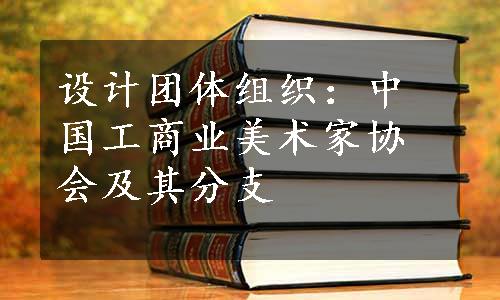 设计团体组织：中国工商业美术家协会及其分支